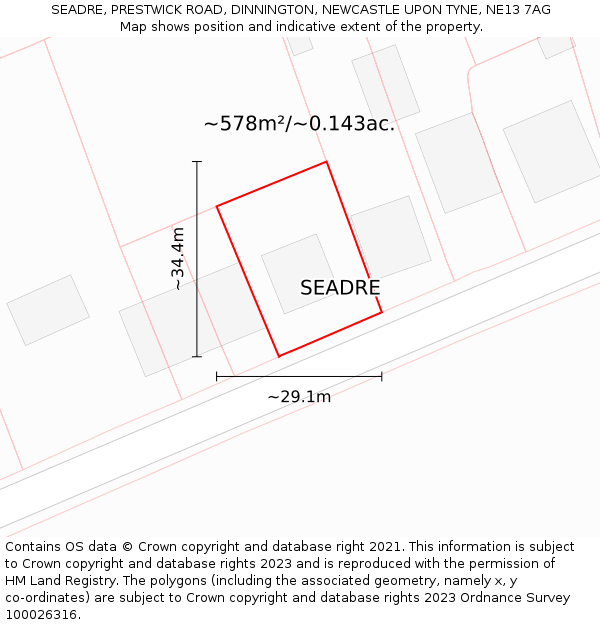 SEADRE, PRESTWICK ROAD, DINNINGTON, NEWCASTLE UPON TYNE, NE13 7AG
Map shows position and indicative extent of the property.

~578m²/~0.143ac.

~34.4m

SEADRE

~29.1m

Contains OS data © Crown copyright and database right 2021. This information is subject to Crown copyright and database rights 2023 and is reproduced with the permission of HM Land Registry. The polygons (including the associated geometry, namely x, y co-ordinates) are subject to Crown copyright and database rights 2023 Ordnance Survey 100026316.